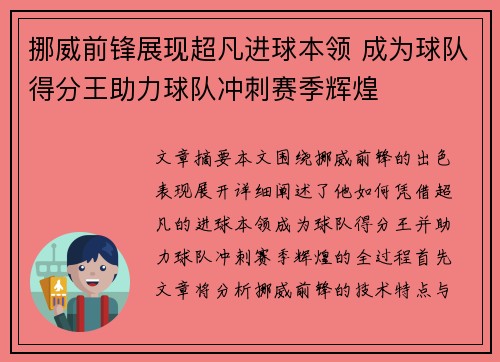 挪威前锋展现超凡进球本领 成为球队得分王助力球队冲刺赛季辉煌

文章摘要本文围绕挪威前锋的出色表现展开详细阐述了他如何凭借超凡的进球本领成为球队得分王并助力球队冲刺赛季辉煌的全过程首先文章将分析挪威前锋的技术特点与